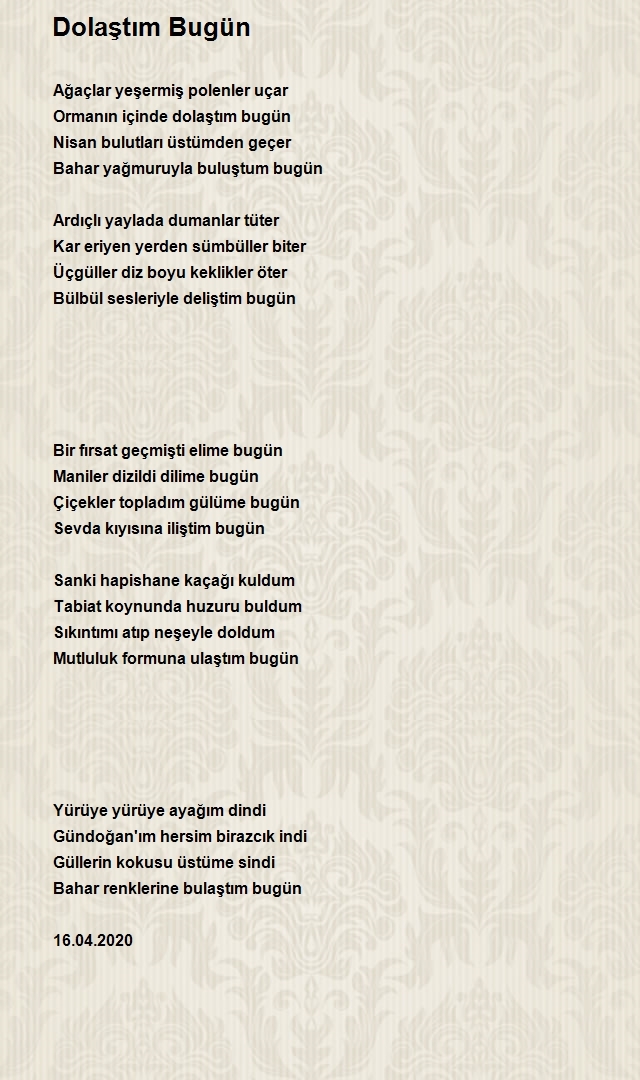 Dolaştım Bugün

Ağaçlar yeşermiş polenler uçar
Ormanın içinde dolaştım bugün
Nisan bulutları üstümden geçer
Bahar yağmuruyla buluştum bugün

Ardıçlı yaylada dumanlar tüter
Kar eriyen yerden sümbüller biter
Üçgüller diz boyu keklikler öter
Bülbül sesleriyle deliştim bugün

Bir fırsat geçmişti elime bugün
Maniler dizildi dilime bugün
Çiçekler topladım gülüme bugün
Sevda kıyısına iliştim bugün

Sanki hapishane kaçağı kuldum
Tabiat koynunda huzuru buldum
Sıkıntımı atıp neşeyle doldum
Mutluluk formuna ulaştım bugün

Yürüye yürüye ayağım dindi
Gündoğan'ım hersim birazcık indi
Güllerin kokusu üstüme sindi
Bahar renklerine bulaştım bugün

16.04.2020